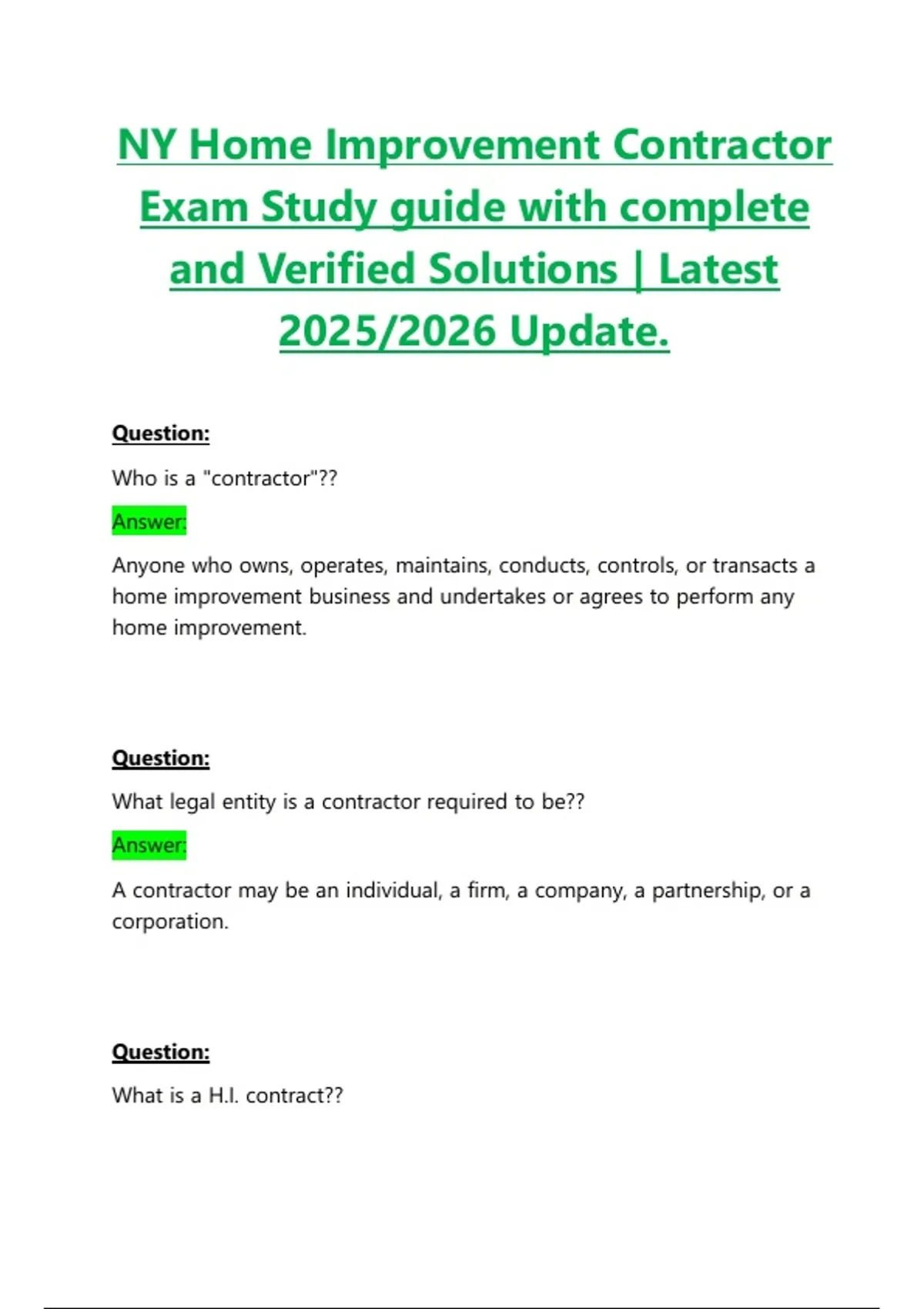 NY Home Improvement Contractor Exam Study guide with complete and Verified Solutions | Latest 2025/2026 Update.

Question:

Who is a "contractor"??

Answer:

Anyone who owns, operates, maintains, conducts, controls, or transacts a home improvement business and undertakes or agrees to perform any home improvement.

Question:

What legal entity is a contractor required to be??

Answer:

A contractor may be an individual, a firm, a company, a partnership, or a corporation.

Question:

What is a H.I. contract??